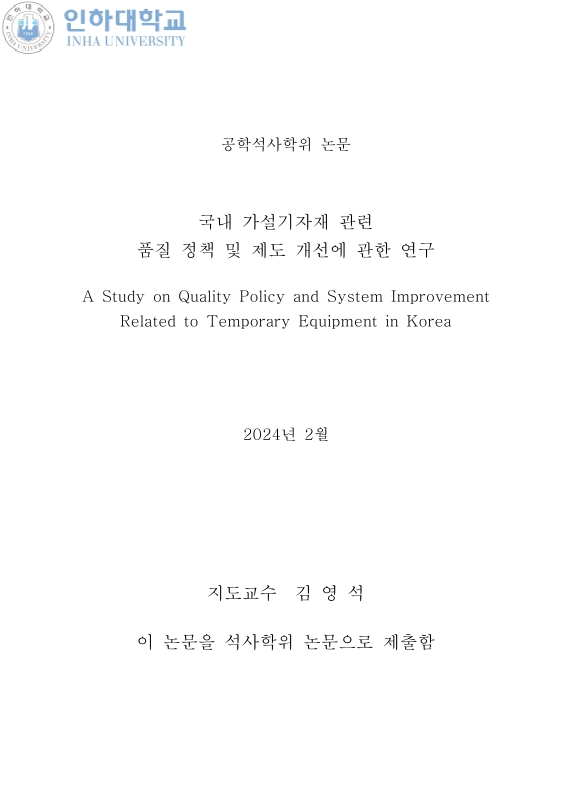 인하대학교
INHA UNIVERSITY

공학석사학위 논문

국내 가설기자재 관련
품질 정책 및 제도 개선에 관한 연구

A Study on Quality Policy and System Improvement
Related to Temporary Equipment in Korea

2024년 2월

지도교수 김 영 석

이 논문을 석사학위 논문으로 제출함